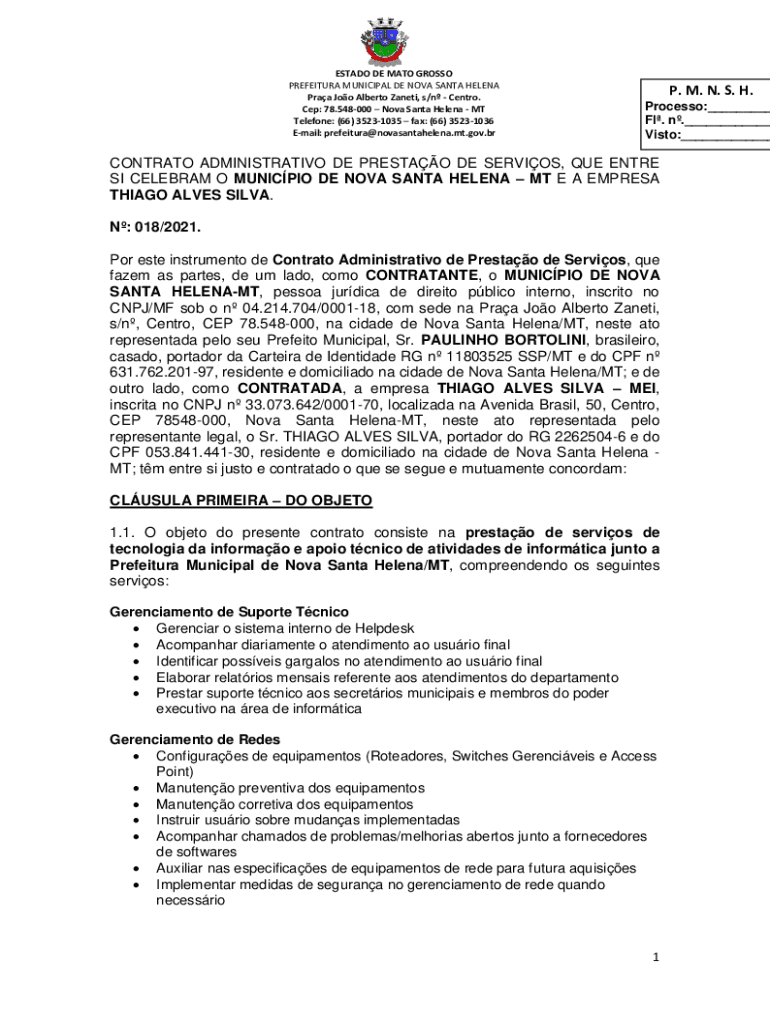 ESTADO DE MATO GROSSO
PREFEITURA MUNICIPAL DE NOVA SANTA HELENA
Praça João Alberto Zaneti, s/nº - Centro.
Cep: 78.548-000 – Nova Santa Helena - MT
Telefone: (66) 3523-1035 – fax: (66) 3523-1036
E-mail: prefeitura@novasantahelena.mt.gov.br

P. M. N. S. H.
Processo:________
Flª. nº.___________
Visto:____________

CONTRATO ADMINISTRATIVO DE PRESTAÇÃO DE SERVIÇOS, QUE ENTRE SI CELEBRAM O MUNICÍPIO DE NOVA SANTA HELENA – MT E A EMPRESA THIAGO ALVES SILVA.

Nº: 018/2021.

Por este instrumento de Contrato Administrativo de Prestação de Serviços, que fazem as partes, de um lado, como CONTRATANTE, o MUNICÍPIO DE NOVA SANTA HELENA-MT, pessoa jurídica de direito público interno, inscrito no CNPJ/MF sob o nº 04.214.704/0001-18, com sede na Praça João Alberto Zaneti, s/nº, Centro, CEP 78.548-000, na cidade de Nova Santa Helena/MT, neste ato representada pelo seu Prefeito Municipal, Sr. PAULINHO BORTOLINI, brasileiro, casado, portador da Carteira de Identidade RG nº 11803525 SSP/MT e do CPF nº 631.762.201-97, residente e domiciliado na cidade de Nova Santa Helena/MT; e de outro lado, como CONTRATADA, a empresa THIAGO ALVES SILVA – MEI, inscrita no CNPJ nº 33.073.642/0001-70, localizada na Avenida Brasil, 50, Centro, CEP 78548-000, Nova Santa Helena-MT, neste ato representada pelo representante legal, o Sr. THIAGO ALVES SILVA, portador do RG 2262504-6 e do CPF 053.841.441-30, residente e domiciliado na cidade de Nova Santa Helena - MT; têm entre si justo e contratado o que se segue e mutuamente concordam:

CLÁUSULA PRIMEIRA – DO OBJETO

1.1. O objeto do presente contrato consiste na prestação de serviços de tecnologia da informação e apoio técnico de atividades de informática junto a Prefeitura Municipal de Nova Santa Helena/MT, compreendendo os seguintes serviços:

Gerenciamento de Suporte Técnico
• Gerenciar o sistema interno de Helpdesk
• Acompanhar diariamente o atendimento ao usuário final
• Identificar possíveis gargalos no atendimento ao usuário final
• Elaborar relatórios mensais referente aos atendimentos do departamento
• Prestar suporte técnico aos secretários municipais e membros do poder executivo na área de informática

Gerenciamento de Redes
• Configurações de equipamentos (Roteadores, Switches Gerenciáveis e Access Point)
• Manutenção preventiva dos equipamentos
• Manutenção corretiva dos equipamentos
• Instruir usuário sobre mudanças implementadas
• Acompanhar chamados de problemas/melhorias abertos junto a fornecedores de softwares
• Auxiliar nas especificações de equipamentos de rede para futura aquisições
• Implementar medidas de segurança no gerenciamento de rede quando necessário

1